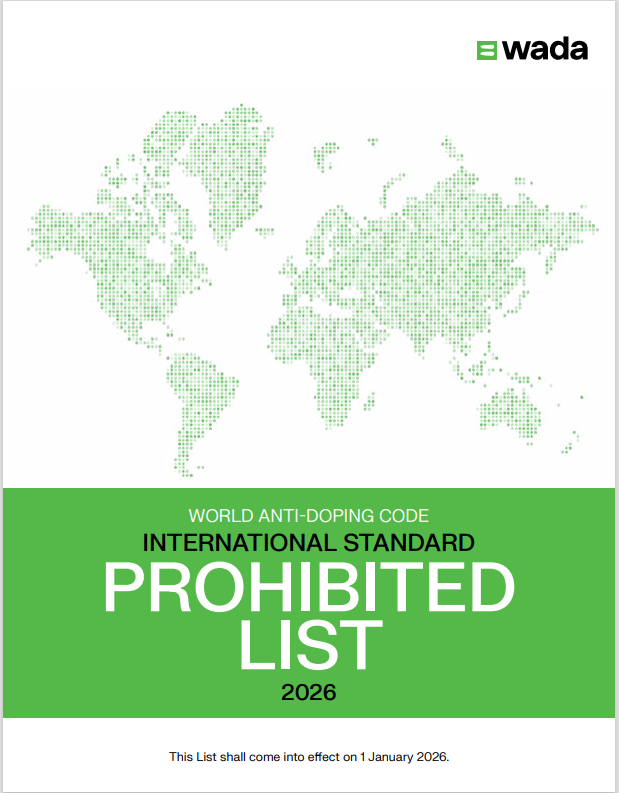 wada

WORLD ANTI-DOPING CODE
INTERNATIONAL STANDARD
PROHIBITED LIST
2026

This List shall come into effect on 1 January 2026.